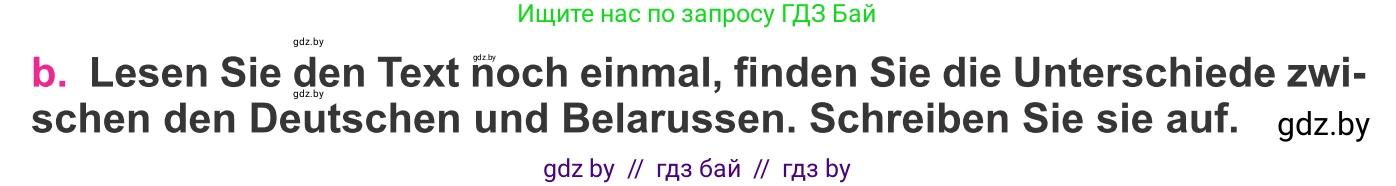 Ищите нас по запросу ГДЗ Бай

gdz.by

gdz.by

b. Lesen Sie den Text noch einmal, finden Sie die Unterschiede zwischen den Deutschen und Belarussen. Schreiben Sie sie auf.

gdz.by

gdz.by

gdz by // гдз бай // гдз by